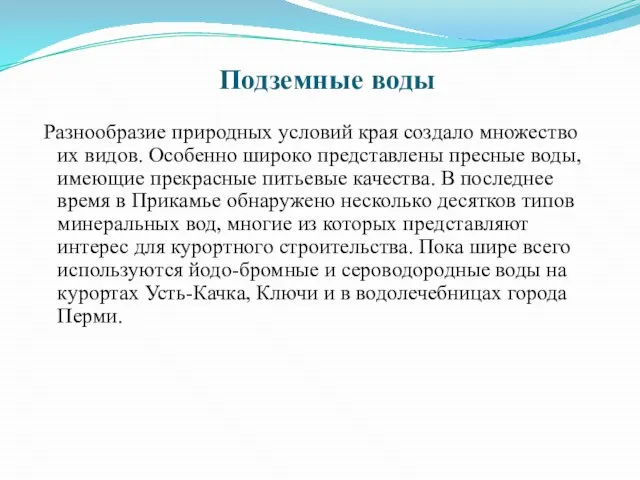 Подземные воды

Разнообразие природных условий края создало множество их видов. Особенно широко представлены пресные воды, имеющие прекрасные питьевые качества. В последнее время в Прикамье обнаружено несколько десятков типов минеральных вод, многие из которых представляют интерес для курортного строительства. Пока шире всего используются йодо-бромные и сероводородные воды на курортах Усть-Качка, Ключи и в водолечебницах города Перми.